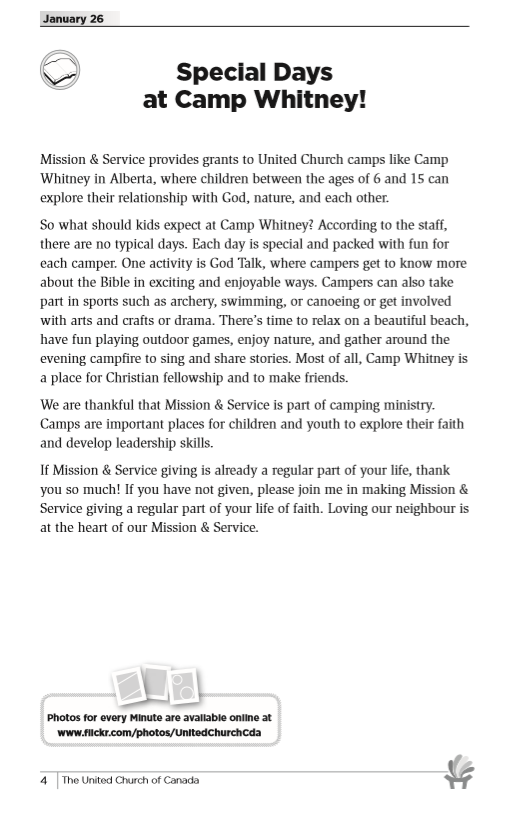 January 26

Special Days at Camp Whitney!

Mission & Service provides grants to United Church camps like Camp Whitney in Alberta, where children between the ages of 6 and 15 can explore their relationship with God, nature, and each other.

So what should kids expect at Camp Whitney? According to the staff, there are no typical days. Each day is special and packed with fun for each camper. One activity is God Talk, where campers get to know more about the Bible in exciting and enjoyable ways. Campers can also take part in sports such as archery, swimming, or canoeing or get involved with arts and crafts or drama. There's time to relax on a beautiful beach, have fun playing outdoor games, enjoy nature, and gather around the evening campfire to sing and share stories. Most of all, Camp Whitney is a place for Christian fellowship and to make friends.

We are thankful that Mission & Service is part of camping ministry. Camps are important places for children and youth to explore their faith and develop leadership skills.

If Mission & Service giving is already a regular part of your life, thank you so much! If you have not given, please join me in making Mission & Service giving a regular part of your life of faith. Loving our neighbour is at the heart of our Mission & Service.

Photos for every Minute are available online at www.flickr.com/photos/UnitedChurchCda

4 The United Church of Canada